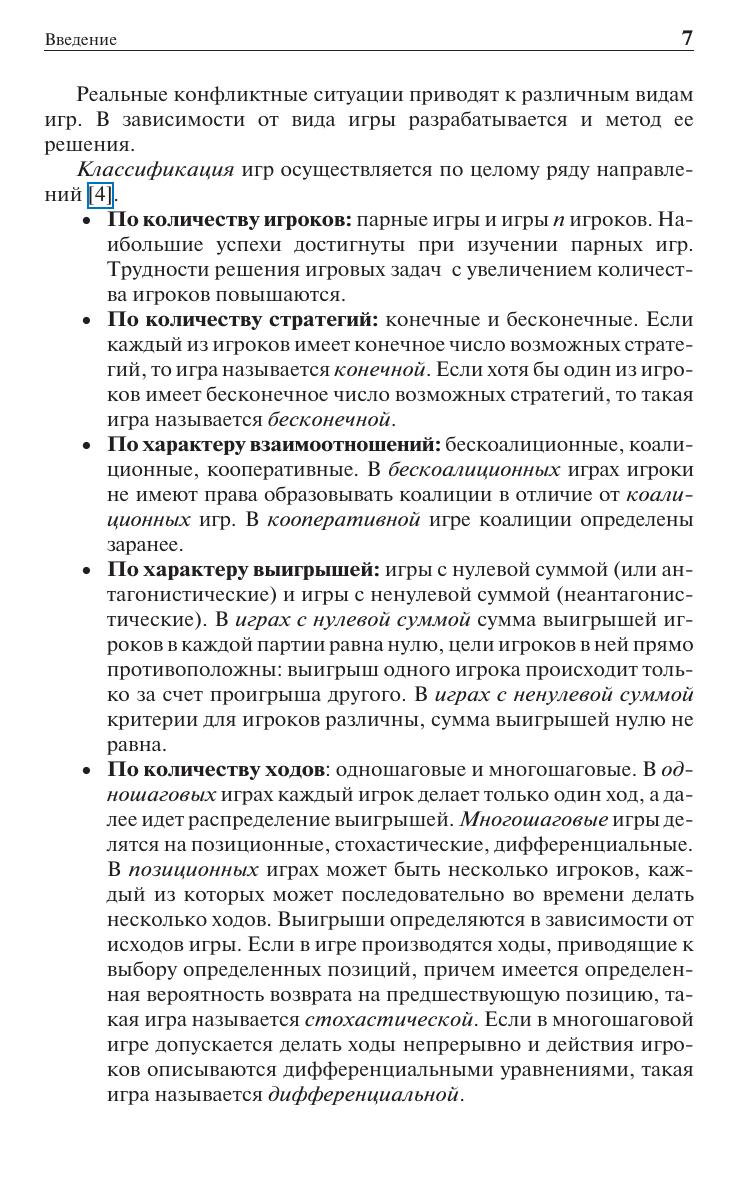 Введение 7

Реальные конфликтные ситуации приводят к различным видам игр. В зависимости от вида игры разрабатывается и метод ее решения.

Классификация игр осуществляется по целому ряду направлений [4].

• По количеству игроков: парные игры и игры $n$ игроков. Наибольшие успехи достигнуты при изучении парных игр. Трудности решения игровых задач с увеличением количества игроков повышаются.
• По количеству стратегий: конечные и бесконечные. Если каждый из игроков имеет конечное число возможных стратегий, то игра называется конечной. Если хотя бы один из игроков имеет бесконечное число возможных стратегий, то такая игра называется бесконечной.
• По характеру взаимоотношений: бескоалиционные, коалиционные, кооперативные. В бескоалиционных играх игроки не имеют права образовывать коалиции в отличие от коалиционных игр. В кооперативной игре коалиции определены заранее.
• По характеру выигрышей: игры с нулевой суммой (или антагонистические) и игры с ненулевой суммой (неантагонистические). В играх с нулевой суммой сумма выигрышей игроков в каждой партии равна нулю, цели игроков в ней прямо противоположны: выигрыш одного игрока происходит только за счет проигрыша другого. В играх с ненулевой суммой критерии для игроков различны, сумма выигрышей нулю не равна.
• По количеству ходов: одношаговые и многошаговые. В одношаговых играх каждый игрок делает только один ход, а далее идет распределение выигрышей. Многошаговые игры делятся на позиционные, стохастические, дифференциальные. В позиционных играх может быть несколько игроков, каждый из которых может последовательно во времени делать несколько ходов. Выигрыши определяются в зависимости от исходов игры. Если в игре производятся ходы, приводящие к выбору определенных позиций, причем имеется определенная вероятность возврата на предшествующую позицию, такая игра называется стохастической. Если в многошаговой игре допускается делать ходы непрерывно и действия игроков описываются дифференциальными уравнениями, такая игра называется дифференциальной.